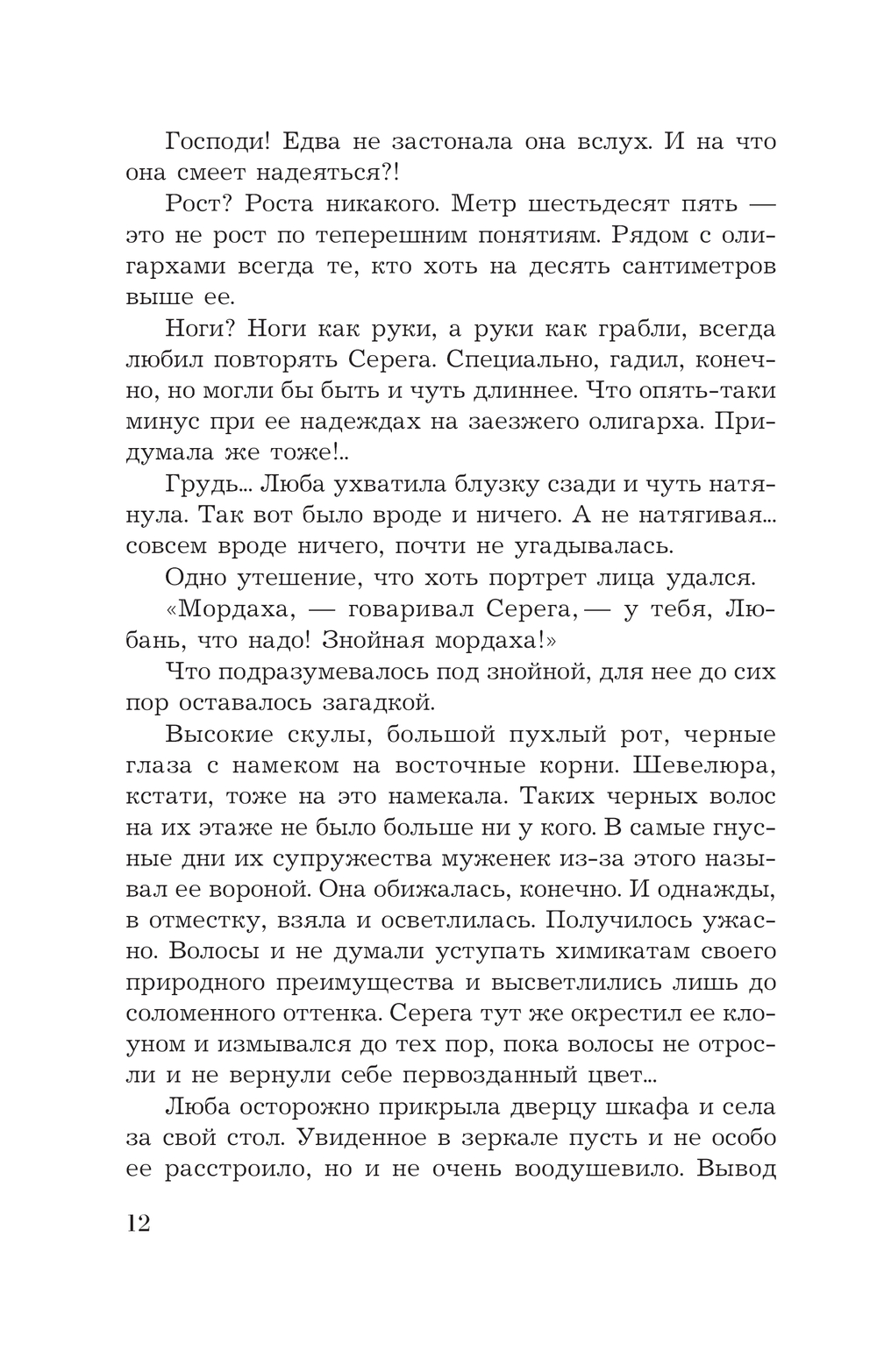 Господи! Едва не застонала она вслух. И на что она смеет надеяться?!

Рост? Роста никакого. Метр шестьдесят пять — это не рост по теперешним понятиям. Рядом с олигархами всегда те, кто хоть на десять сантиметров выше ее.

Ноги? Ноги как руки, а руки как грабли, всегда любил повторять Серега. Специально, гадил, конечно, но могли бы быть и чуть длиннее. Что опять-таки минус при ее надеждах на заезжего олигарха. Придумала же тоже!..

Грудь... Люба ухватила блузку сзади и чуть натянула. Так вот было вроде и ничего. А не натягивая... совсем вроде ничего, почти не угадывалась.

Одно утешение, что хоть портрет лица удался.

«Мордаха, — говаривал Серега, — у тебя, Любань, что надо! Знойная мордаха!»

Что подразумевалось под знойной, для нее до сих пор оставалось загадкой.

Высокие скулы, большой пухлый рот, черные глаза с намеком на восточные корни. Шевелюра, кстати, тоже на это намекала. Таких черных волос на их этаже не было больше ни у кого. В самые гнусные дни их супружества муженек из-за этого называл ее вороной. Она обижалась, конечно. И однажды, в отместку, взяла и осветлилась. Получилось ужасно. Волосы и не думали уступать химикатам своего природного преимущества и высветлились лишь до соломенного оттенка. Серега тут же окрестил ее клоуном и измывался до тех пор, пока волосы не отросли и не вернули себе первозданный цвет...

Люба осторожно прикрыла дверцу шкафа и села за свой стол. Увиденное в зеркале пусть и не особо ее расстроило, но и не очень воодушевило. Вывод

12